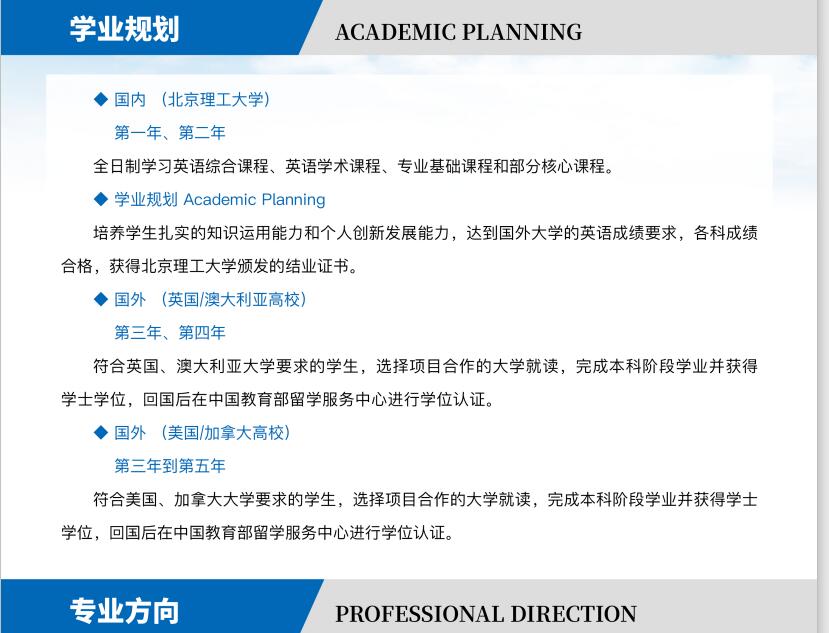 学业规划 ACADEMIC PLANNING

◆ 国内 （北京理工大学）

第一年、第二年

全日制学习英语综合课程、英语学术课程、专业基础课程和部分核心课程。

◆ 学业规划 Academic Planning

培养学生扎实的知识运用能力和个人创新发展能力，达到国外大学的英语成绩要求，各科成绩合格，获得北京理工大学颁发的结业证书。

◆ 国外 （英国/澳大利亚高校）

第三年、第四年

符合英国、澳大利亚大学要求的学生，选择项目合作的大学就读，完成本科阶段学业并获得学士学位，回国后在中国教育部留学服务中心进行学位认证。

◆ 国外 （美国/加拿大高校）

第三年到第五年

符合美国、加拿大大学要求的学生，选择项目合作的大学就读，完成本科阶段学业并获得学士学位，回国后在中国教育部留学服务中心进行学位认证。

专业方向 PROFESSIONAL DIRECTION